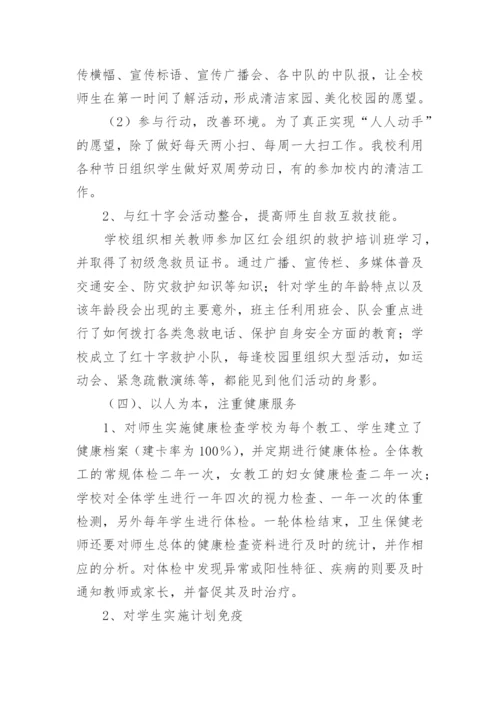 传横幅、宣传标语、宣传广播会、各中队的中队报，让全校师生在第一时间了解活动，形成清洁家园、美化校园的愿望。

（2）参与行动，改善环境。为了真正实现“人人动手”的愿望，除了做好每天两小扫、每周一大扫工作。我校利用各种节日组织学生做好双周劳动日，有的参加校内的清洁工作。

2、与红十字会活动整合，提高师生自救互救技能。

学校组织相关教师参加区红会组织的救护培训班学习，并取得了初级急救员证书。通过广播、宣传栏、多媒体普及交通安全、防灾救护知识等知识；针对学生的年龄特点以及该年龄段会出现的主要意外，班主任利用班会、队会重点进行了如何拨打各类急救电话、保护自身安全方面的教育；学校成立了红十字救护小队，每逢校园里组织大型活动，如运动会、紧急疏散演练等，都能见到他们活动的身影。

（四）、以人为本，注重健康服务

1、对师生实施健康检查学校为每个教工、学生建立了健康档案（建卡率为100%），并定期进行健康体检。全体教工的常规体检二年一次，女教工的妇女健康检查二年一次；学校对全体学生进行一年四次的视力检查、一年一次的体重检测，另外每年学生进行体检。一轮体检结束，卫生保健老师还要对师生总体的健康检查资料进行及时的统计，并作相应的分析。对体检中发现异常或阳性特征、疾病的则要及时通知教师或家长，并督促其及时治疗。

2、对学生实施计划免疫